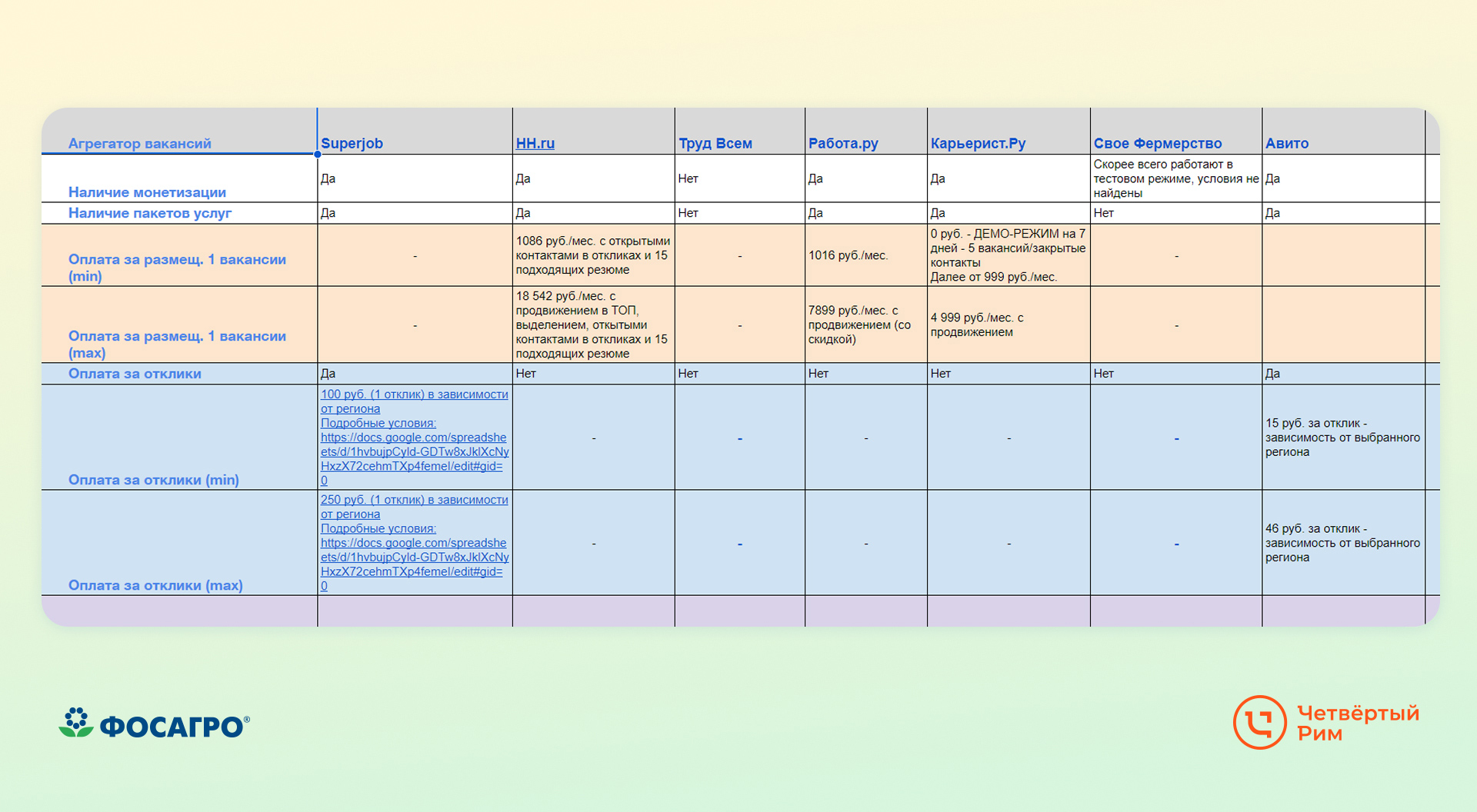 | Агрегатор вакансий | Superjob | HH.ru | Труд Всем | Работа.ру | Карьерист.Ру | Свое Фермерство | Авито |
|---|---|---|---|---|---|---|---|
| Наличие монетизации | Да | Да | Нет | Да | Да | Скорее всего работают в тестовом режиме, условия не найдены | Да |
| Наличие пакетов услуг | Да | Да | Нет | Да | Да | Нет | Да |
| Оплата за размещ. 1 вакансии (min) | - | 1086 руб./мес. с открытыми контактами в откликах и 15 подходящих резюме | - | 1016 руб./мес. | 0 руб. - ДЕМО-РЕЖИМ на 7 дней - 5 вакансий/закрытые контакты Далее от 999 руб./мес. | - | |
| Оплата за размещ. 1 вакансии (max) | - | 18 542 руб./мес. с продвижением в ТОП, выделением, откытыми контактами в откликах и 15 подходящих резюме | - | 7899 руб./мес. с продвижением (со скидкой) | 4 999 руб./мес. с продвижением | - | |
| Оплата за отклики | Да | Нет | Нет | Нет | Нет | Нет | Да |
| Оплата за отклики (min) | 100 руб. (1 отклик) в зависимости от региона Подробные условия: https://docs.google.com/spreadsheets/d/1hvbujpCyld-GDTw8xJklXcNyHxzX72cehmTXp4femel/edit#gid=0 | - | - | - | - | - | 15 руб. за отклик - зависимость от выбранного региона |
| Оплата за отклики (max) | 250 руб. (1 отклик) в зависимости от региона Подробные условия: https://docs.google.com/spreadsheets/d/1hvbujpCyld-GDTw8xJklXcNyHxzX72cehmTXp4femel/edit#gid=0 | - | - | - | - | - | 46 руб. за отклик - зависимость от выбранного региона |

ФОСАГРО®

Четвёртый Рим